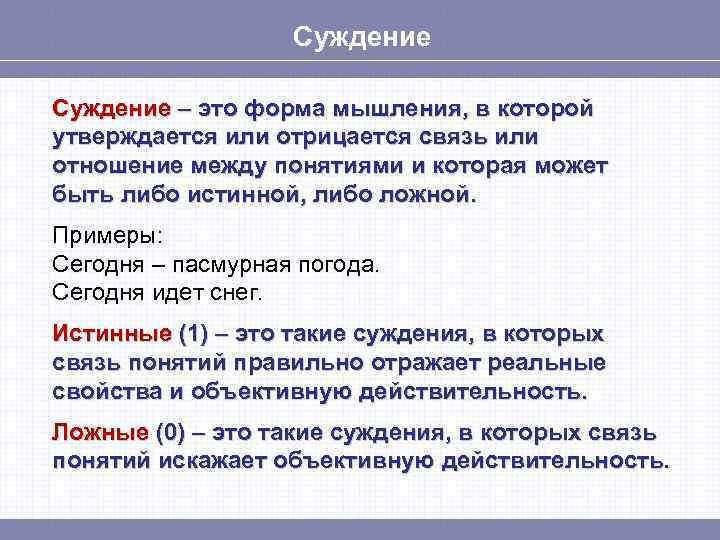 Суждение

Суждение – это форма мышления, в которой утверждается или отрицается связь или отношение между понятиями и которая может быть либо истинной, либо ложной.

Примеры:
Сегодня – пасмурная погода.
Сегодня идет снег.

Истинные (1) – это такие суждения, в которых связь понятий правильно отражает реальные свойства и объективную действительность.

Ложные (0) – это такие суждения, в которых связь понятий искажает объективную действительность.